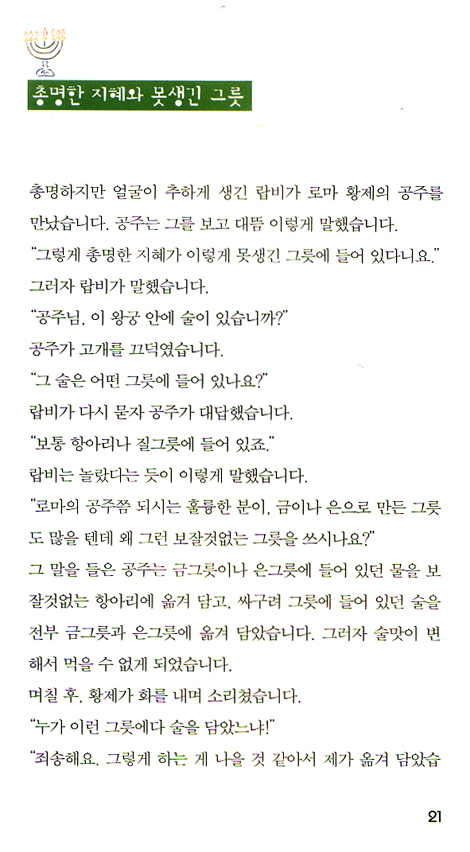 총명한 지혜와 못생긴 그릇

총명하지만 얼굴이 추하게 생긴 랍비가 로마 황제의 공주를 만났습니다. 공주는 그를 보고 대뜸 이렇게 말했습니다.
"그렇게 총명한 지혜가 이렇게 못생긴 그릇에 들어 있다니요."
그러자 랍비가 말했습니다.
"공주님, 이 왕궁 안에 술이 있습니까?"
공주가 고개를 끄덕였습니다.
"그 술은 어떤 그릇에 들어 있나요?"
랍비가 다시 묻자 공주가 대답했습니다.
"보통 항아리나 질그릇에 들어 있죠."
랍비는 놀랐다는 듯이 이렇게 말했습니다.
"로마의 공주쯤 되시는 훌륭한 분이, 금이나 은으로 만든 그릇도 많을 텐데 왜 그런 보잘것없는 그릇을 쓰시나요?"
그 말을 들은 공주는 금그릇이나 은그릇에 들어 있던 물을 보잘것없는 항아리에 옮겨 담고, 싸구려 그릇에 들어 있던 술을 전부 금그릇과 은그릇에 옮겨 담았습니다. 그러자 술맛이 변해서 먹을 수 없게 되었습니다.
며칠 후, 황제가 화를 내며 소리쳤습니다.
"누가 이런 그릇에다 술을 담았느냐!"
"죄송해요. 그렇게 하는 게 나을 것 같아서 제가 옮겨 담았습

21